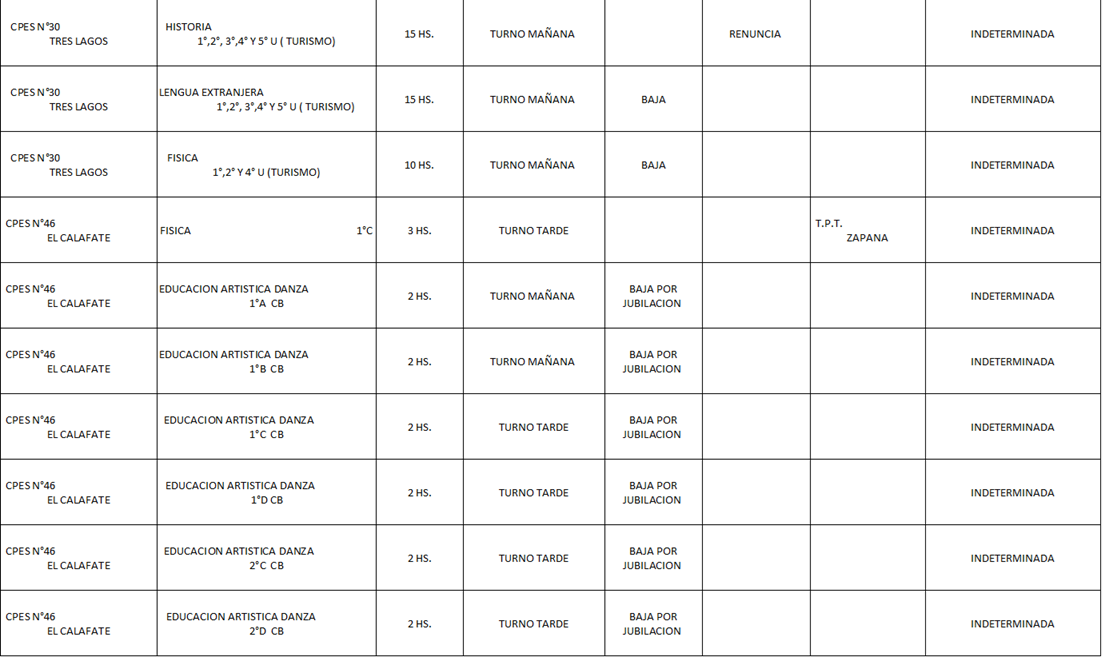 | CPES N°30 TRES LAGOS | HISTORIA 1°,2°, 3°,4° Y 5° U ( TURISMO) | 15 HS. | TURNO MAÑANA | | RENUNCIA | | INDETERMINADA |
|---|---|---|---|---|---|---|---|
| CPES N°30 TRES LAGOS | LENGUA EXTRANJERA 1°,2°, 3°,4° Y 5° U ( TURISMO) | 15 HS. | TURNO MAÑANA | BAJA | | | INDETERMINADA |
| CPES N°30 TRES LAGOS | FISICA 1°,2° Y 4° U (TURISMO) | 10 HS. | TURNO MAÑANA | BAJA | | | INDETERMINADA |
| CPES N°46 EL CALAFATE | FISICA 1°C | 3 HS. | TURNO TARDE | | | T.P.T. ZAPANA | INDETERMINADA |
| CPES N°46 EL CALAFATE | EDUCACION ARTISTICA DANZA 1°A CB | 2 HS. | TURNO MAÑANA | BAJA POR JUBILACION | | | INDETERMINADA |
| CPES N°46 EL CALAFATE | EDUCACION ARTISTICA DANZA 1°B CB | 2 HS. | TURNO MAÑANA | BAJA POR JUBILACION | | | INDETERMINADA |
| CPES N°46 EL CALAFATE | EDUCACION ARTISTICA DANZA 1°C CB | 2 HS. | TURNO TARDE | BAJA POR JUBILACION | | | INDETERMINADA |
| CPES N°46 EL CALAFATE | EDUCACION ARTISTICA DANZA 1°D CB | 2 HS. | TURNO TARDE | BAJA POR JUBILACION | | | INDETERMINADA |
| CPES N°46 EL CALAFATE | EDUCACION ARTISTICA DANZA 2°C CB | 2 HS. | TURNO TARDE | BAJA POR JUBILACION | | | INDETERMINADA |
| CPES N°46 EL CALAFATE | EDUCACION ARTISTICA DANZA 2°D CB | 2 HS. | TURNO TARDE | BAJA POR JUBILACION | | | INDETERMINADA |